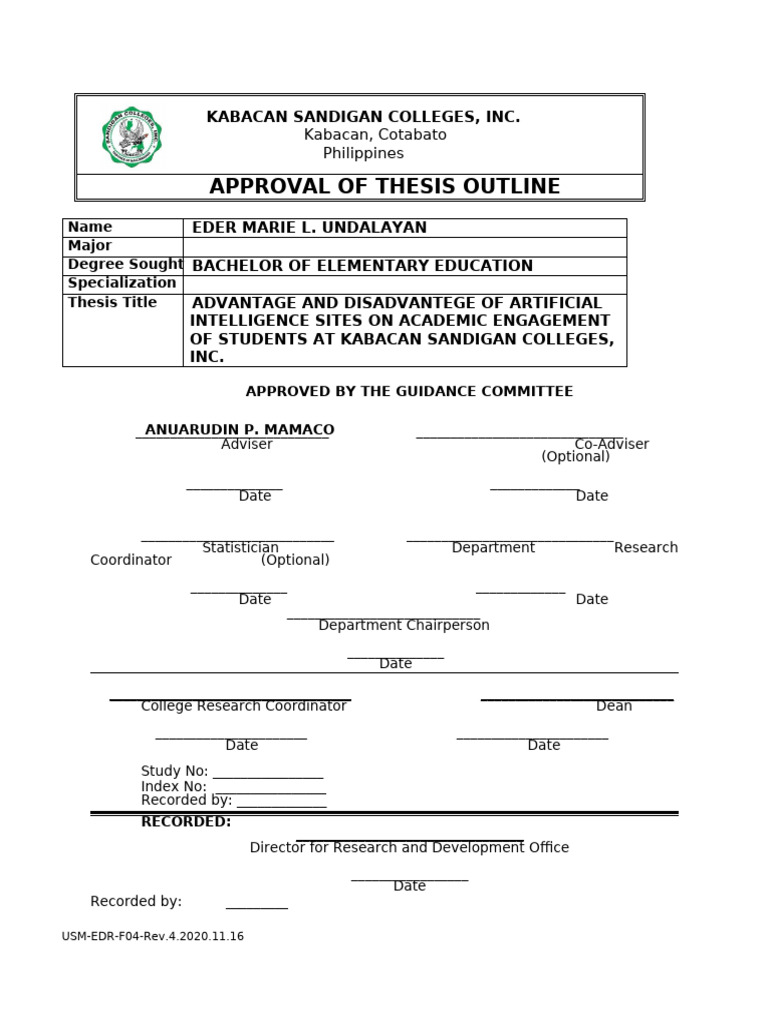 KABACAN SANDIGAN COLLEGES, INC.
Kabacan, Cotabato
Philippines

APPROVAL OF THESIS OUTLINE

| Name | EDER MARIE L. UNDALAYAN |
|---|---|
| Major | |
| Degree Sought | BACHELOR OF ELEMENTARY EDUCATION |
| Specialization | |
| Thesis Title | ADVANTAGE AND DISADVANTEGE OF ARTIFICIAL INTELLIGENCE SITES ON ACADEMIC ENGAGEMENT OF STUDENTS AT KABACAN SANDIGAN COLLEGES, INC. |

APPROVED BY THE GUIDANCE COMMITTEE

ANUARUDIN P. MAMACO
Adviser

Co-Adviser
(Optional)

Date

Date

Statistician
(Optional)

Department Research Coordinator

Date

Date

Department Chairperson

Date

College Research Coordinator

Dean

Date

Date

Study No: _______________
Index No: _______________
Recorded by: ____________

RECORDED:

Director for Research and Development Office

Date

Recorded by: ________

USM-EDR-F04-Rev.4.2020.11.16